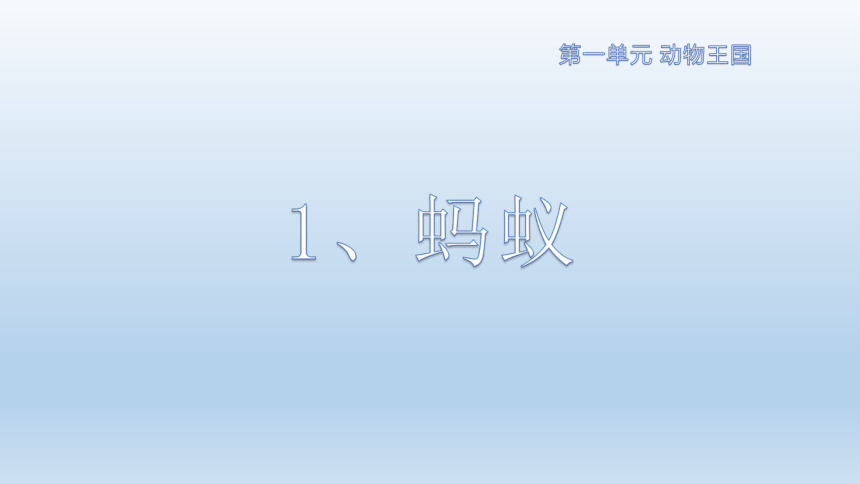 第一单元 动物王国

1、蚂蚁